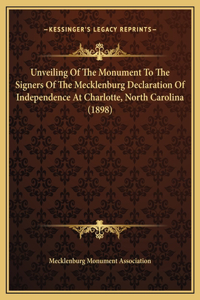 —KESSINGER'S LEGACY REPRINTS—

Unveiling Of The Monument To The Signers Of The Mecklenburg Declaration Of Independence At Charlotte, North Carolina (1898)

Mecklenburg Monument Association